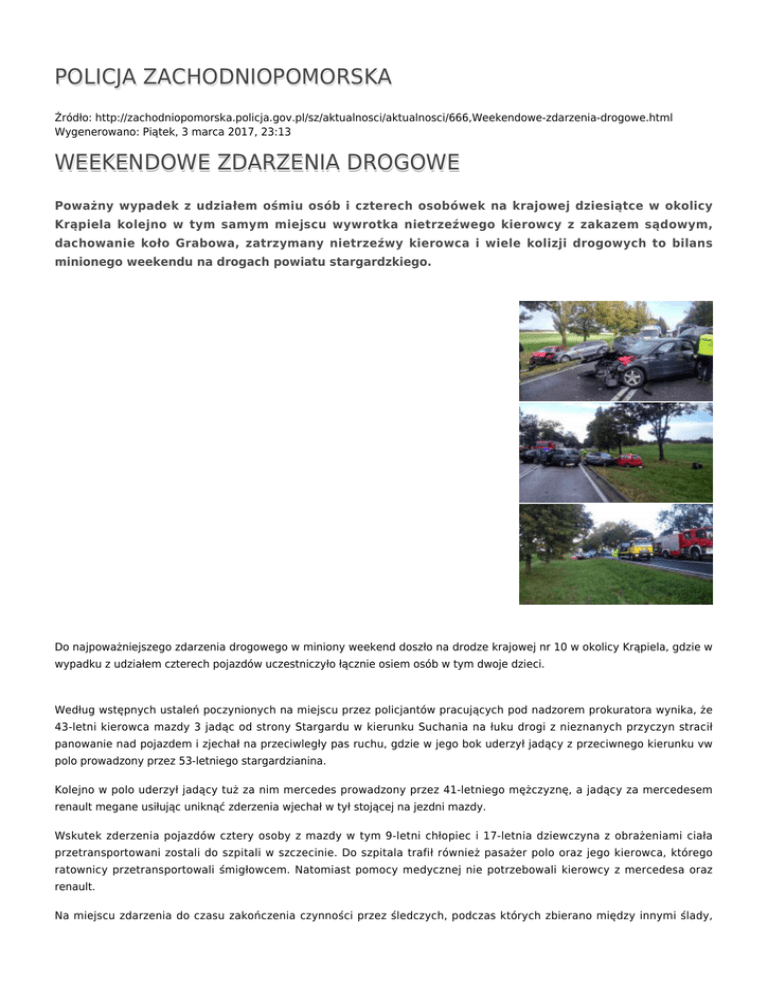 POLICJA ZACHODNIOPOMORSKA

Źródło: http://zachodniopomorska.policja.gov.pl/sz/aktualnosci/aktualnosci/666,Weekendowe-zdarzenia-drogowe.html
Wygenerowano: Piątek, 3 marca 2017, 23:13

WEEKENDOWE ZDARZENIA DROGOWE

Poważny wypadek z udziałem ośmiu osób i czterech osobówek na krajowej dziesiątce w okolicy Krąpiela kolejno w tym samym miejscu wywrotka nietrzeźwego kierowcy z zakazem sądowym, dachowanie koło Grabowa, zatrzymany nietrzeźwy kierowca i wiele kolizji drogowych to bilans minionego weekendu na drogach powiatu stargardzkiego.

Do najpoważniejszego zdarzenia drogowego w miniony weekend doszło na drodze krajowej nr 10 w okolicy Krąpiela, gdzie w wypadku z udziałem czterech pojazdów uczestniczyło łącznie osiem osób w tym dwoje dzieci.

Według wstępnych ustaleń poczynionych na miejscu przez policjantów pracujących pod nadzorem prokuratora wynika, że 43-letni kierowca mazdy 3 jadąc od strony Stargardu w kierunku Suchania na łuku drogi z nieznanych przyczyn stracił panowanie nad pojazdem i zjechał na przeciwległy pas ruchu, gdzie w jego bok uderzył jadący z przeciwnego kierunku vw polo prowadzony przez 53-letniego stargardzianina.

Kolejno w polo uderzył jadący tuż za nim mercedes prowadzony przez 41-letniego mężczyznę, a jadący za mercedesem renault megane usiłując uniknąć zderzenia wjechał w tył stojącej na jezdni mazdy.

Wskutek zderzenia pojazdów cztery osoby z mazdy w tym 9-letni chłopiec i 17-letnia dziewczyna z obrażeniami ciała przetransportowani zostali do szpitali w szczecinie. Do szpitala trafił również pasażer polo oraz jego kierowca, którego ratownicy przetransportowali śmigłowcem. Natomiast pomocy medycznej nie potrzebowali kierowcy z mercedesa oraz renault.

Na miejscu zdarzenia do czasu zakończenia czynności przez śledczych, podczas których zbierano między innymi ślady,